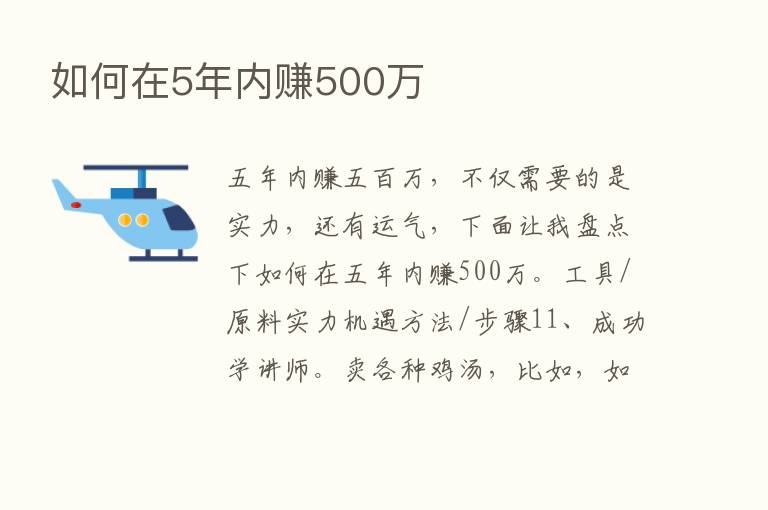 如何在5年内赚500万

五年内赚五百万，不仅需要的是实力，还有运气，下面让我盘点下如何在五年内赚500万。工具/原料实力机遇方法/步骤11、成功学讲师。卖各种鸡汤，比如，如